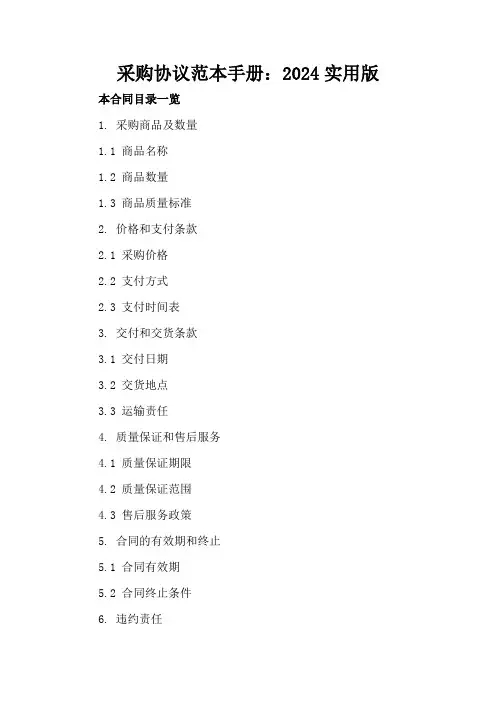 采购协议范本手册：2024实用版

本合同目录一览

1.采购商品及数量

1.1商品名称

1.2商品数量

1.3商品质量标准

2.价格和支付条款

2.1采购价格

2.2支付方式

2.3支付时间表

3.交付和交货条款

3.1交付日期

3.2交货地点

3.3运输责任

4.质量保证和售后服务

4.1质量保证期限

4.2质量保证范围

4.3售后服务政策

5.合同的有效期和终止

5.1合同有效期

5.2合同终止条件

6.违约责任